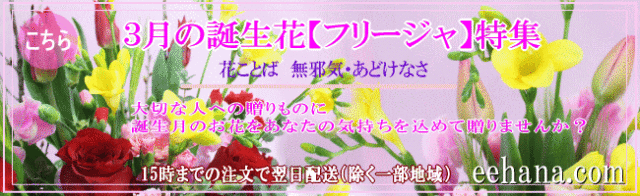 こちら

3月の誕生花【フリージャ】特集

花ことば　無邪気・あどけなさ

大切な人への贈りものに
誕生月のお花をあなたの気持ちを込めて贈りませんか？

15時までの注文で翌日配送(除く一部地域)

eehana.com